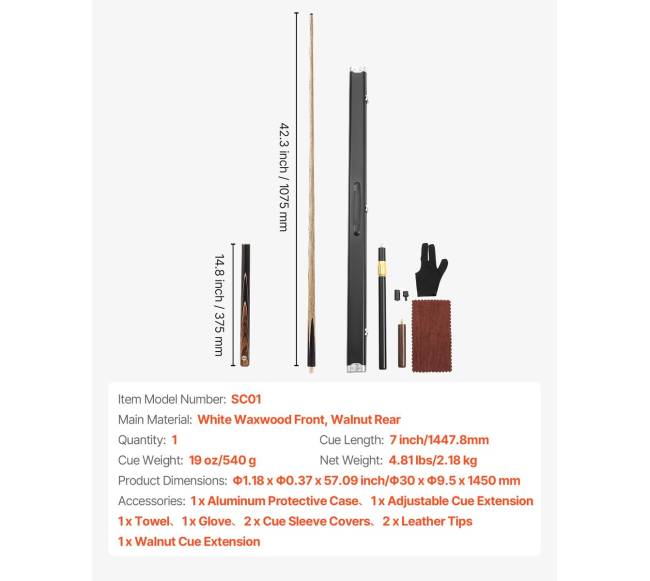 42.3 inch / 1075 mm

14.8 inch / 375 mm

Item Model Number: SC01

Main Material: White Waxwood Front, Walnut Rear

Quantity: 1

Cue Length: 7 inch/1447.8mm

Cue Weight: 19 oz/540 g

Net Weight: 4.81 lbs/2.18 kg

Product Dimensions: Φ1.18 x Φ0.37 x 57.09 inch/Φ30 x Φ9.5 x 1450 mm

Accessories: 1 x Aluminum Protective Case、1 x Adjustable Cue Extension 1 x Towel、1 x Glove、2 x Cue Sleeve Covers、2 x Leather Tips 1 x Walnut Cue Extension